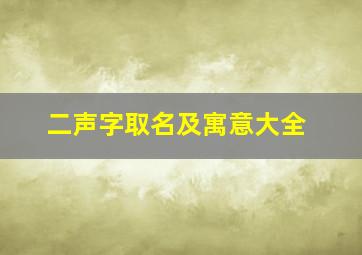 二声字取名及寓意大全